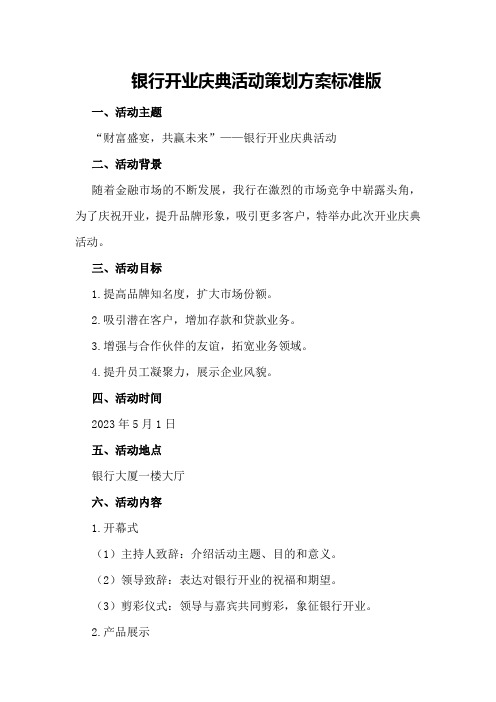 银行开业庆典活动策划方案标准版

一、活动主题

“财富盛宴，共赢未来”——银行开业庆典活动

二、活动背景

随着金融市场的不断发展，我行在激烈的市场竞争中崭露头角，为了庆祝开业，提升品牌形象，吸引更多客户，特举办此次开业庆典活动。

三、活动目标

1.提高品牌知名度，扩大市场份额。

2.吸引潜在客户，增加存款和贷款业务。

3.增强与合作伙伴的友谊，拓宽业务领域。

4.提升员工凝聚力，展示企业风貌。

四、活动时间

2023年5月1日

五、活动地点

银行大厦一楼大厅

六、活动内容

1.开幕式

（1）主持人致辞：介绍活动主题、目的和意义。

（2）领导致辞：表达对银行开业的祝福和期望。

（3）剪彩仪式：领导与嘉宾共同剪彩，象征银行开业。

2.产品展示